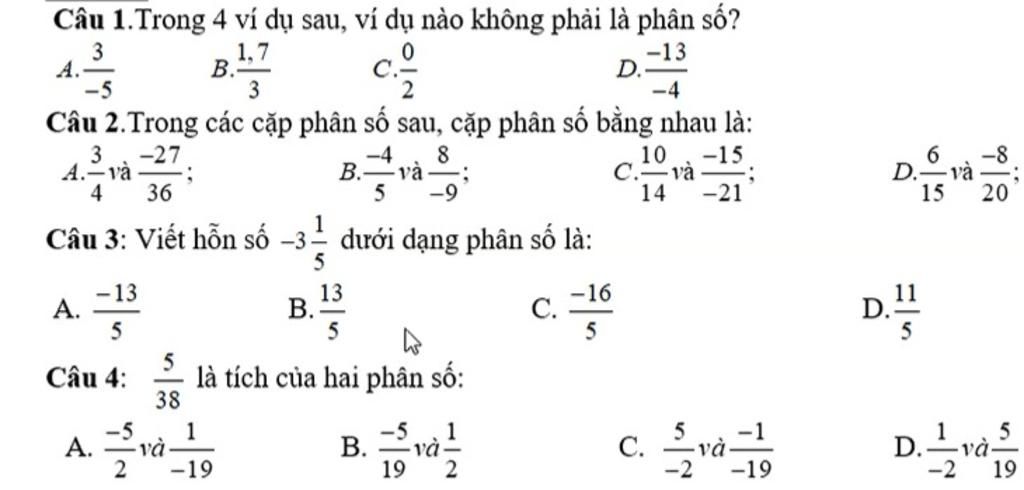 Câu 1.Trong 4 ví dụ sau, ví dụ nào không phải là phân số?

A. $\frac{3}{-5}$ B. $\frac{1,7}{3}$ C. $\frac{0}{2}$ D. $\frac{-13}{-4}$

Câu 2.Trong các cặp phân số sau, cặp phân số bằng nhau là:

A. $\frac{3}{4}$ và $\frac{-27}{36}$; B. $\frac{-4}{5}$ và $\frac{8}{-9}$; C. $\frac{10}{14}$ và $\frac{-15}{-21}$; D. $\frac{6}{15}$ và $\frac{-8}{20}$;

Câu 3: Viết hỗn số $-3\frac{1}{5}$ dưới dạng phân số là:

A. $\frac{-13}{5}$ B. $\frac{13}{5}$ C. $\frac{-16}{5}$ D. $\frac{11}{5}$

Câu 4: $\frac{5}{38}$ là tích của hai phân số:

A. $\frac{-5}{2}$ và $\frac{1}{-19}$ B. $\frac{-5}{19}$ và $\frac{1}{2}$ C. $\frac{5}{-2}$ và $\frac{-1}{-19}$ D. $\frac{1}{-2}$ và $\frac{5}{19}$